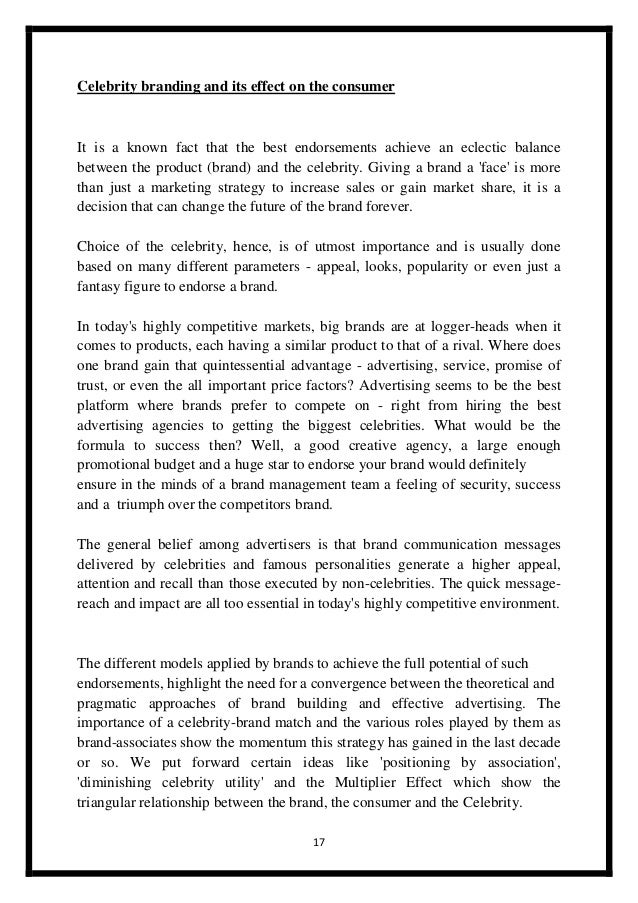 Celebrity branding and its effect on the consumer

It is a known fact that the best endorsements achieve an eclectic balance between the product (brand) and the celebrity. Giving a brand a 'face' is more than just a marketing strategy to increase sales or gain market share, it is a decision that can change the future of the brand forever.

Choice of the celebrity, hence, is of utmost importance and is usually done based on many different parameters - appeal, looks, popularity or even just a fantasy figure to endorse a brand.

In today's highly competitive markets, big brands are at logger-heads when it comes to products, each having a similar product to that of a rival. Where does one brand gain that quintessential advantage - advertising, service, promise of trust, or even the all important price factors? Advertising seems to be the best platform where brands prefer to compete on - right from hiring the best advertising agencies to getting the biggest celebrities. What would be the formula to success then? Well, a good creative agency, a large enough promotional budget and a huge star to endorse your brand would definitely ensure in the minds of a brand management team a feeling of security, success and a triumph over the competitors brand.

The general belief among advertisers is that brand communication messages delivered by celebrities and famous personalities generate a higher appeal, attention and recall than those executed by non-celebrities. The quick message-reach and impact are all too essential in today's highly competitive environment.

The different models applied by brands to achieve the full potential of such endorsements, highlight the need for a convergence between the theoretical and pragmatic approaches of brand building and effective advertising. The importance of a celebrity-brand match and the various roles played by them as brand-associates show the momentum this strategy has gained in the last decade or so. We put forward certain ideas like 'positioning by association', 'diminishing celebrity utility' and the Multiplier Effect which show the triangular relationship between the brand, the consumer and the Celebrity.

17